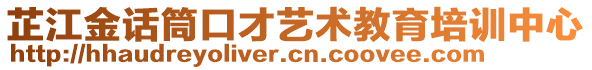 芷江金话筒口才艺术教育培训中心
http://hhaudreyoliver.cn.coovee.com